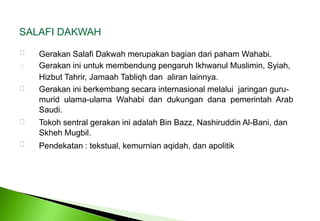 SALAFI DAKWAH

Gerakan Salafi Dakwah merupakan bagian dari paham Wahabi.

Gerakan ini untuk membendung pengaruh Ikhwanul Muslimin, Syiah, Hizbut Tahrir, Jamaah Tabliqh dan aliran lainnya.

Gerakan ini berkembang secara internasional melalui jaringan guru-murid ulama-ulama Wahabi dan dukungan dana pemerintah Arab Saudi.

Tokoh sentral gerakan ini adalah Bin Bazz, Nashiruddin Al-Bani, dan Skheh Mugbil.

Pendekatan : tekstual, kemurnian aqidah, dan apolitik